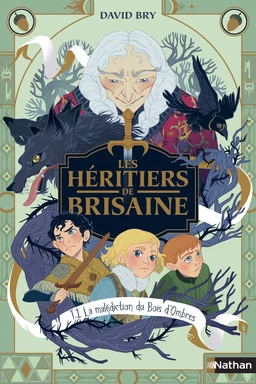 DAVID BRY

LES HÉRITIERS DE BRISAINE

T.1 La malédiction du Bois d'Ombres

Nathan